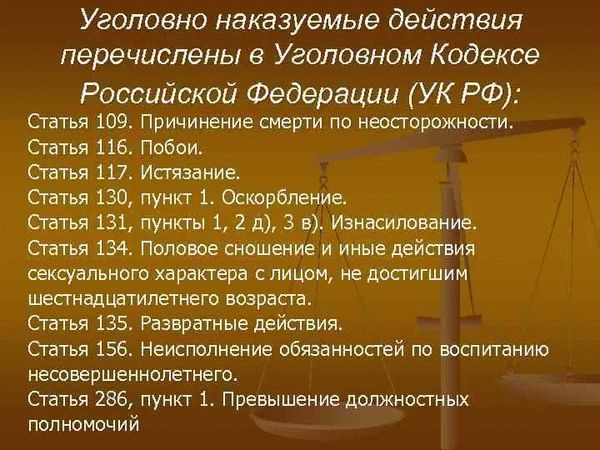 Уголовно наказуемые действия перечислены в Уголовном Кодексе Российской Федерации (УК РФ):

Статья 109. Причинение смерти по неосторожности.
Статья 116. Побои.
Статья 117. Истязание.
Статья 130, пункт 1. Оскорбление.
Статья 131, пункты 1, 2 д), 3 в). Изнасилование.
Статья 134. Половое сношение и иные действия сексуального характера с лицом, не достигшим шестнадцатилетнего возраста.
Статья 135. Развратные действия.
Статья 156. Неисполнение обязанностей по воспитанию несовершеннолетнего.
Статья 286, пункт 1. Превышение должностных полномочий